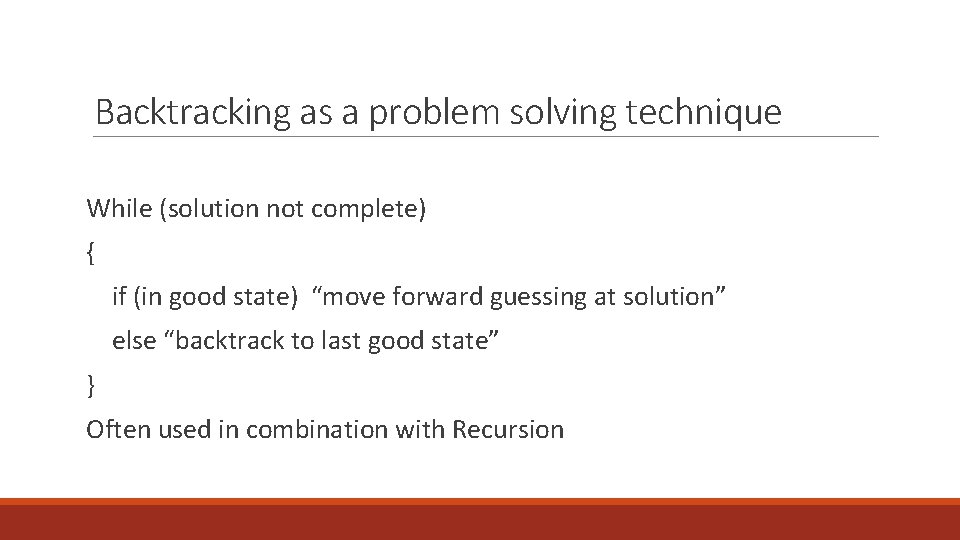 Backtracking as a problem solving technique

While (solution not complete)
{
if (in good state) “move forward guessing at solution”
else “backtrack to last good state”
}
Often used in combination with Recursion